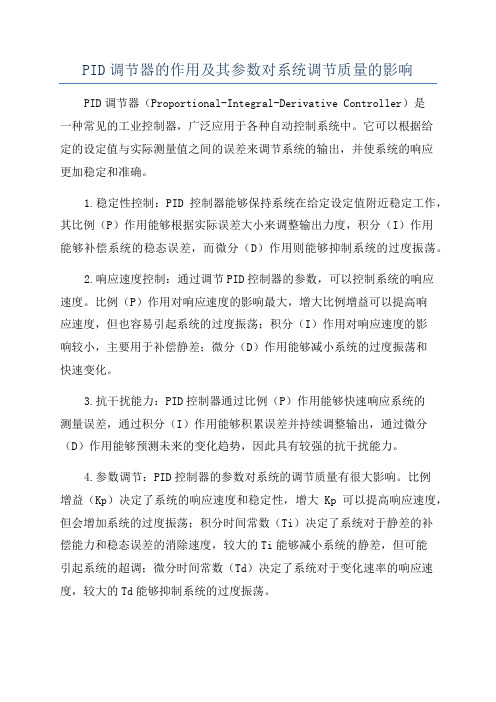 PID 调节器的作用及其参数对系统调节质量的影响

PID 调节器（Proportional-Integral-Derivative Controller）是一种常见的工业控制器，广泛应用于各种自动控制系统中。它可以根据给定的设定值与实际测量值之间的误差来调节系统的输出，并使系统的响应更加稳定和准确。

1.稳定性控制：PID 控制器能够保持系统在给定设定值附近稳定工作，其比例（P）作用能够根据实际误差大小来调整输出力度，积分（I）作用能够补偿系统的稳态误差，而微分（D）作用则能够抑制系统的过度振荡。

2.响应速度控制：通过调节 PID 控制器的参数，可以控制系统的响应速度。比例（P）作用对响应速度的影响最大，增大比例增益可以提高响应速度，但也容易引起系统的过度振荡；积分（I）作用对响应速度的影响较小，主要用于补偿静差；微分（D）作用能够减小系统的过度振荡和快速变化。

3.抗干扰能力：PID 控制器通过比例（P）作用能够快速响应系统的测量误差，通过积分（I）作用能够积累误差并持续调整输出，通过微分（D）作用能够预测未来的变化趋势，因此具有较强的抗干扰能力。

4.参数调节：PID 控制器的参数对系统的调节质量有很大影响。比例增益（Kp）决定了系统的响应速度和稳定性，增大 Kp 可以提高响应速度，但会增加系统的过度振荡；积分时间常数（Ti）决定了系统对于静差的补偿能力和稳态误差的消除速度，较大的 Ti 能够减小系统的静差，但可能引起系统的超调；微分时间常数（Td）决定了系统对于变化速率的响应速度，较大的 Td 能够抑制系统的过度振荡。